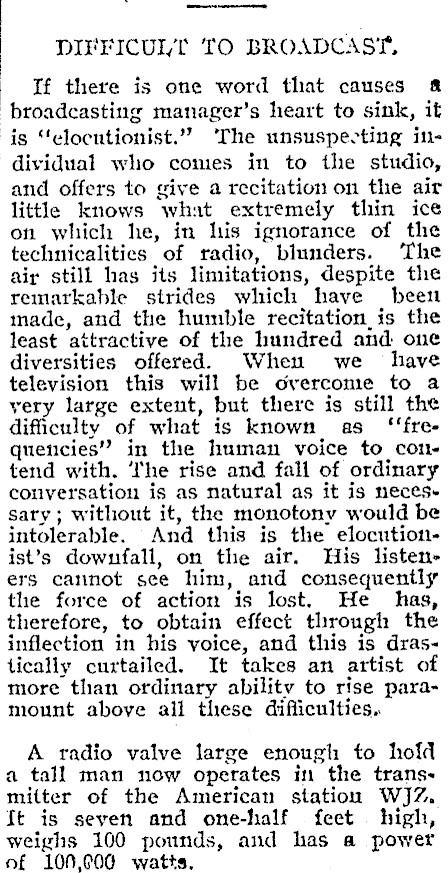 DIFFICULT TO BROADCAST.

If there is one word that causes a broadcasting manager's heart to sink, it is "elocutionist." The unsuspecting individual who comes in to the studio, and offers to give a recitation on the air little knows what extremely thin ice on which he, in his ignorance of the technicalities of radio, blunders. The air still has its limitations, despite the remarkable strides which have been made, and the humble recitation is the least attractive of the hundred and one diversities offered. When we have television this will be overcome to a very large extent, but there is still the difficulty of what is known as "frequencies" in the human voice to contend with. The rise and fall of ordinary conversation is as natural as it is necessary; without it, the monotony would be intolerable. And this is the elocutionist's downfall, on the air. His listeners cannot see him, and consequently the force of action is lost. He has, therefore, to obtain effect through the inflection in his voice, and this is drastically curtailed. It takes an artist of more than ordinary ability to rise paramount above all these difficulties.

A radio valve large enough to hold a tall man now operates in the transmitter of the American station WJZ. It is seven and one-half feet high, weighs 100 pounds, and has a power of 100,000 watts.